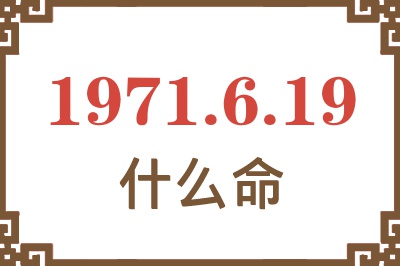 1971.6.19

什么命